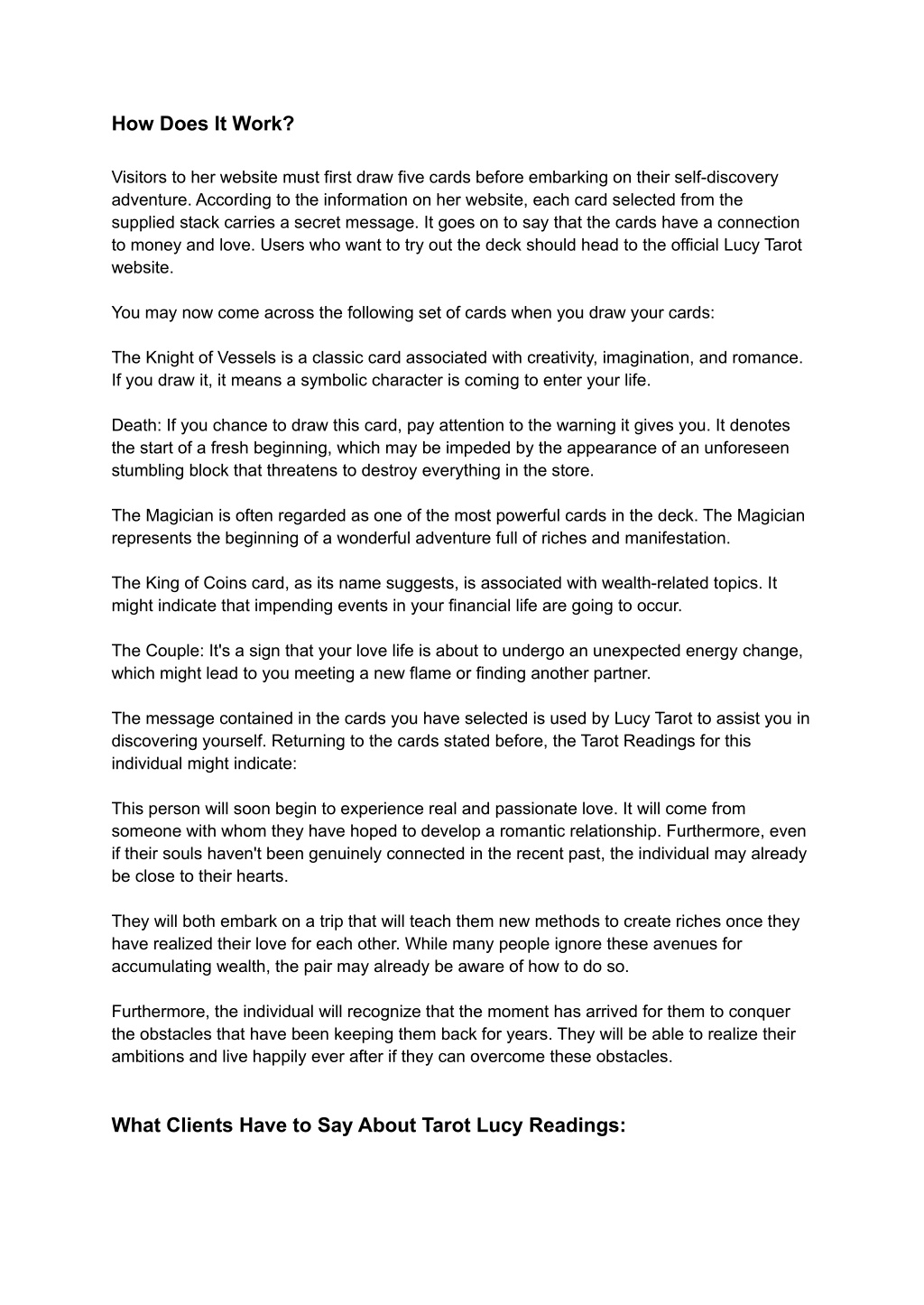 How Does It Work?

Visitors to her website must first draw five cards before embarking on their self-discovery adventure. According to the information on her website, each card selected from the supplied stack carries a secret message. It goes on to say that the cards have a connection to money and love. Users who want to try out the deck should head to the official Lucy Tarot website.

You may now come across the following set of cards when you draw your cards:

The Knight of Vessels is a classic card associated with creativity, imagination, and romance. If you draw it, it means a symbolic character is coming to enter your life.

Death: If you chance to draw this card, pay attention to the warning it gives you. It denotes the start of a fresh beginning, which may be impeded by the appearance of an unforeseen stumbling block that threatens to destroy everything in the store.

The Magician is often regarded as one of the most powerful cards in the deck. The Magician represents the beginning of a wonderful adventure full of riches and manifestation.

The King of Coins card, as its name suggests, is associated with wealth-related topics. It might indicate that impending events in your financial life are going to occur.

The Couple: It's a sign that your love life is about to undergo an unexpected energy change, which might lead to you meeting a new flame or finding another partner.

The message contained in the cards you have selected is used by Lucy Tarot to assist you in discovering yourself. Returning to the cards stated before, the Tarot Readings for this individual might indicate:

This person will soon begin to experience real and passionate love. It will come from someone with whom they have hoped to develop a romantic relationship. Furthermore, even if their souls haven't been genuinely connected in the recent past, the individual may already be close to their hearts.

They will both embark on a trip that will teach them new methods to create riches once they have realized their love for each other. While many people ignore these avenues for accumulating wealth, the pair may already be aware of how to do so.

Furthermore, the individual will recognize that the moment has arrived for them to conquer the obstacles that have been keeping them back for years. They will be able to realize their ambitions and live happily ever after if they can overcome these obstacles.

What Clients Have to Say About Tarot Lucy Readings: